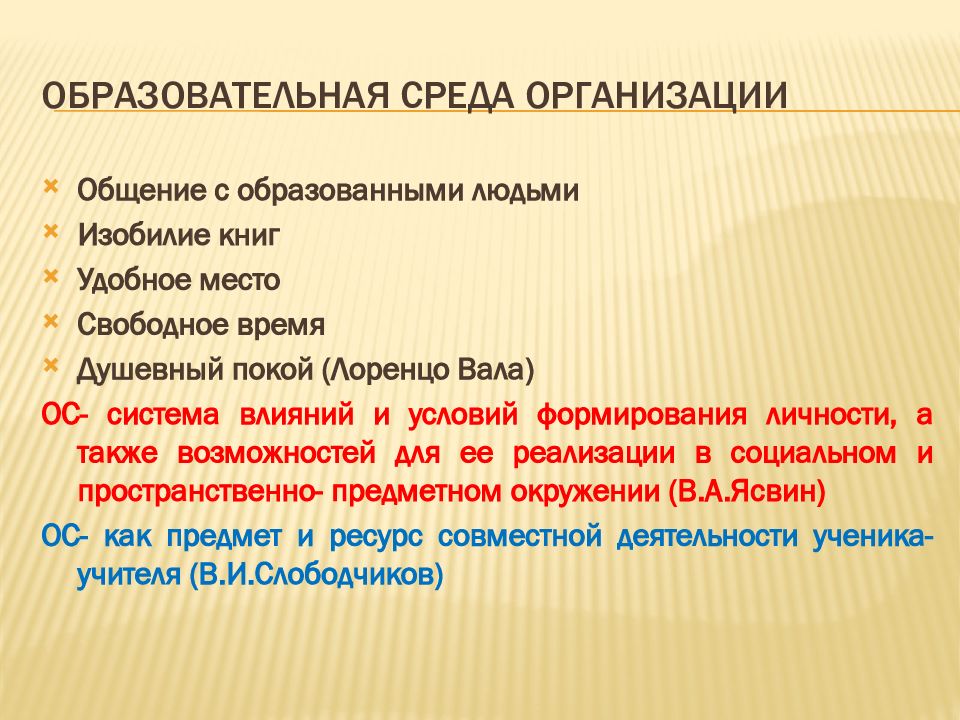 ОБРАЗОВАТЕЛЬНАЯ СРЕДА ОРГАНИЗАЦИИ

Общение с образованными людьми
Изобилие книг
Удобное место
Свободное время
Душевный покой (Лоренцо Вала)

ОС- система влияний и условий формирования личности, а также возможностей для ее реализации в социальном и пространственно- предметном окружении (В.А.Ясвин)

ОС- как предмет и ресурс совместной деятельности ученика-учителя (В.И.Слободчиков)